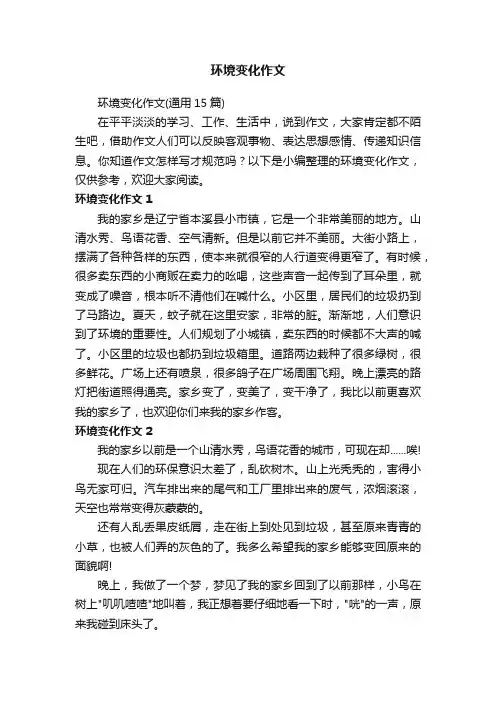 环境变化作文

环境变化作文(通用 15 篇)

在平平淡淡的学习、工作、生活中，说到作文，大家肯定都不陌生吧，借助作文人们可以反映客观事物、表达思想感情、传递知识信息。你知道作文怎样写才规范吗？以下是小编整理的环境变化作文，仅供参考，欢迎大家阅读。

环境变化作文 1

我的家乡是辽宁省本溪县小市镇，它是一个非常美丽的地方。山清水秀、鸟语花香、空气清新。但是以前它并不美丽。大街小路上，摆满了各种各样的东西，使本来就很窄的人行道变得更窄了。有时候，很多卖东西的小商贩在卖力的吆喝，这些声音一起传到了耳朵里，就变成了噪音，根本听不清他们在喊什么。小区里，居民们的垃圾扔到了马路边。夏天，蚊子就在这里安家，非常的脏。渐渐地，人们意识到了环境的重要性。人们规划了小城镇，卖东西的时候都不大声的喊了。小区里的垃圾也都扔到垃圾箱里。道路两边栽种了很多绿树，很多鲜花。广场上还有喷泉，很多鸽子在广场周围飞翔。晚上漂亮的路灯把街道照得通亮。家乡变了，变美了，变干净了，我比以前更喜欢我的家乡了，也欢迎你们来我的家乡作客。

环境变化作文 2

我的家乡以前是一个山清水秀，鸟语花香的城市，可现在却……唉!

现在人们的环保意识太差了，乱砍树木。山上光秃秃的，害得小鸟无家可归。汽车排出来的尾气和工厂里排出来的废气，浓烟滚滚，天空也常常变得灰蒙蒙的。

还有人乱丢果皮纸屑，走在街上到处见到垃圾，甚至原来青青的小草，也被人们弄的灰色的了。我多么希望我的家乡能够变回原来的面貌啊!

晚上，我做了一个梦，梦见了我的家乡回到了以前那样，小鸟在树上"叽叽喳喳"地叫着，我正想着要仔细地看一下时，"咣"的一声，原来我碰到床头了。